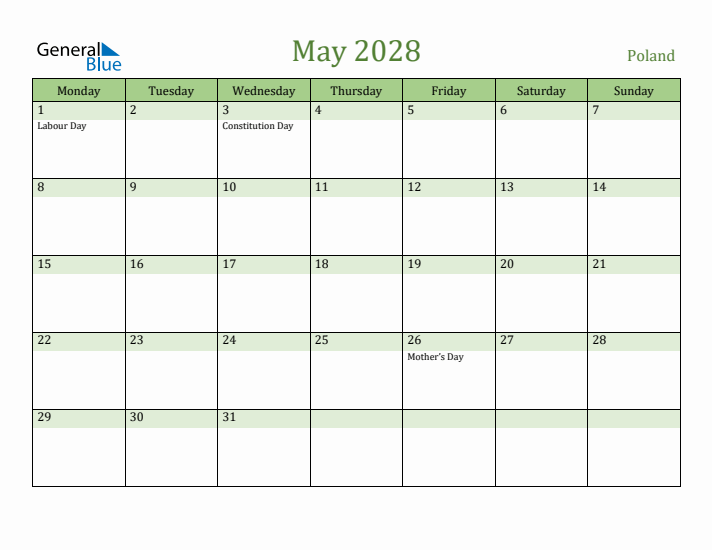 General Blue

May 2028

Poland

| Monday | Tuesday | Wednesday | Thursday | Friday | Saturday | Sunday |
|---|---|---|---|---|---|---|
| 1 Labour Day | 2 | 3 Constitution Day | 4 | 5 | 6 | 7 |
| 8 | 9 | 10 | 11 | 12 | 13 | 14 |
| 15 | 16 | 17 | 18 | 19 | 20 | 21 |
| 22 | 23 | 24 | 25 | 26 Mother's Day | 27 | 28 |
| 29 | 30 | 31 | | | | |